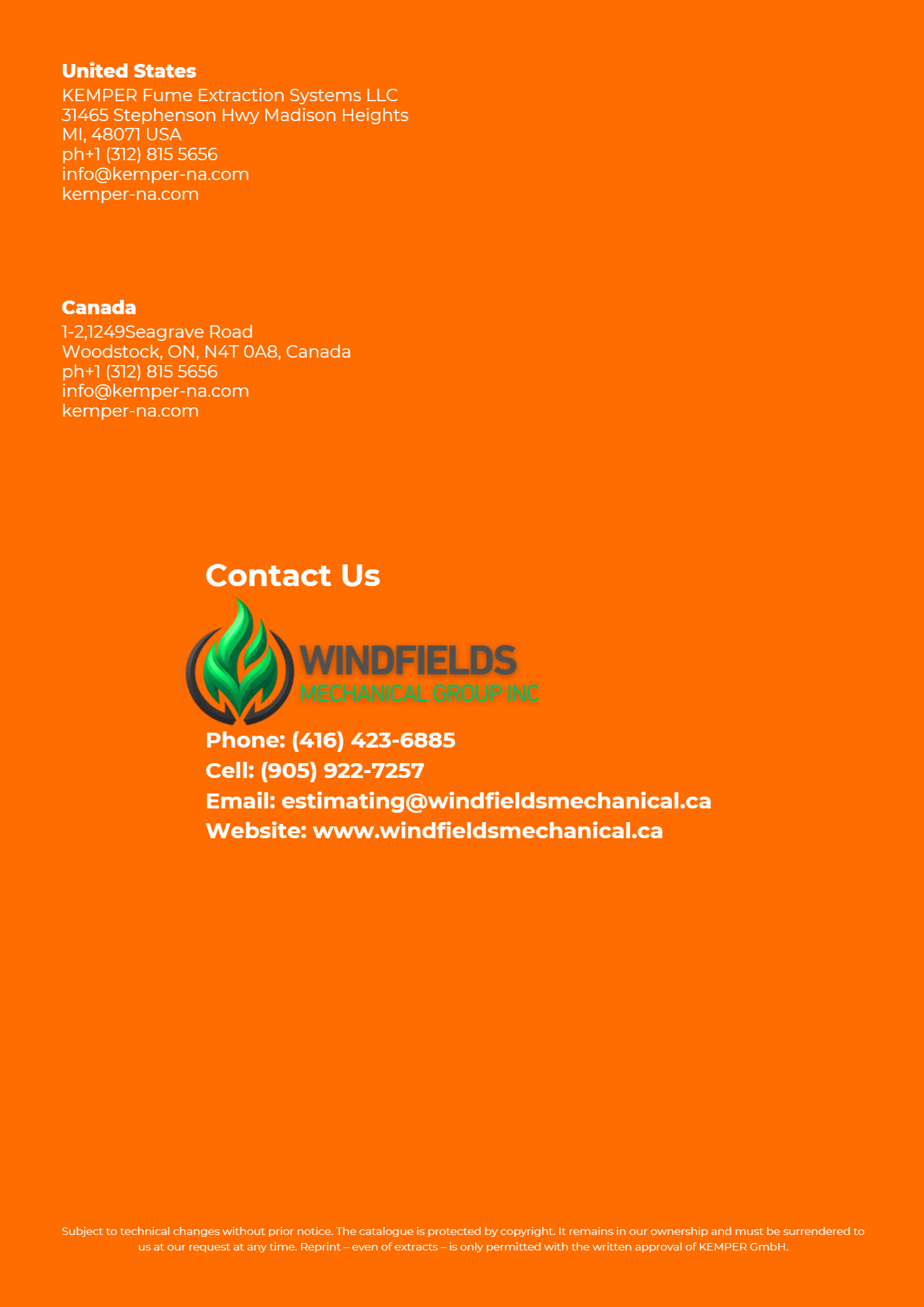 United States
KEMPER Fume Extraction Systems LLC
31465 Stephenson Hwy Madison Heights
MI, 48071 USA
ph+1 (312) 815 5656
info@kemper-na.com
kemper-na.com

Canada
1-2,1249Seagrave Road
Woodstock, ON, N4T 0A8, Canada
ph+1 (312) 815 5656
info@kemper-na.com
kemper-na.com

Contact Us

WINDFIELDS
MECHANICAL GROUP INC

Phone: (416) 423-6885
Cell: (905) 922-7257
Email: estimating@windfieldsmechanical.ca
Website: www.windfieldsmechanical.ca

Subject to technical changes without prior notice. The catalogue is protected by copyright. It remains in our ownership and must be surrendered to us at our request at any time. Reprint – even of extracts – is only permitted with the written approval of KEMPER GmbH.